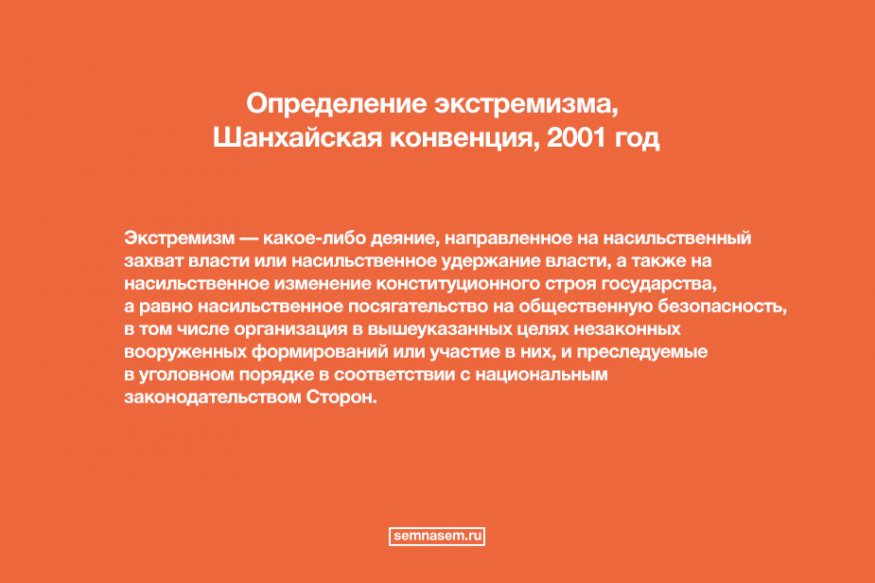 Определение экстремизма, Шанхайская конвенция, 2001 год

Экстремизм — какое-либо деяние, направленное на насильственный захват власти или насильственное удержание власти, а также на насильственное изменение конституционного строя государства, а равно насильственное посягательство на общественную безопасность, в том числе организация в вышеуказанных целях незаконных вооруженных формирований или участие в них, и преследуемые в уголовном порядке в соответствии с национальным законодательством Сторон.

semnasem.ru